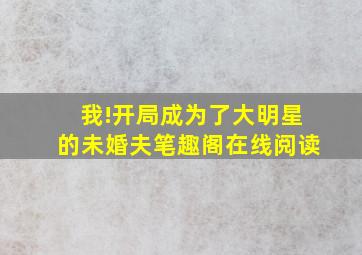 我!开局成为了大明星的未婚夫笔趣阁在线阅读